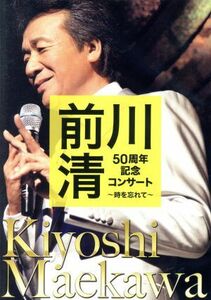 前川清
50周年
記念
コンサート
～時を忘れて～

Kiyoshi
Maekawa